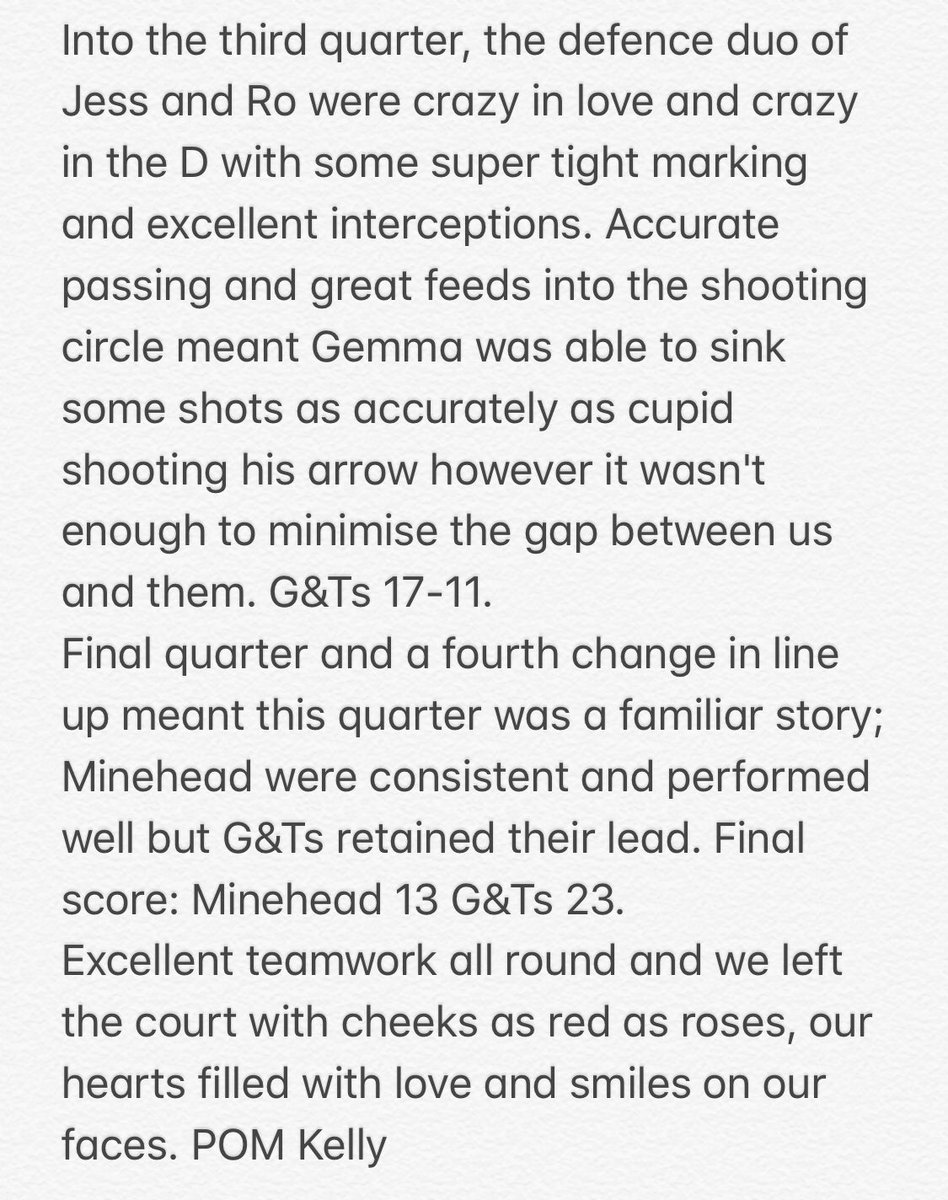 Into the third quarter, the defence duo of Jess and Ro were crazy in love and crazy in the D with some super tight marking and excellent interceptions. Accurate passing and great feeds into the shooting circle meant Gemma was able to sink some shots as accurately as cupid shooting his arrow however it wasn't enough to minimise the gap between us and them. G&Ts 17-11.
Final quarter and a fourth change in line up meant this quarter was a familiar story; Minehead were consistent and performed well but G&Ts retained their lead. Final score: Minehead 13 G&Ts 23.
Excellent teamwork all round and we left the court with cheeks as red as roses, our hearts filled with love and smiles on our faces. POM Kelly